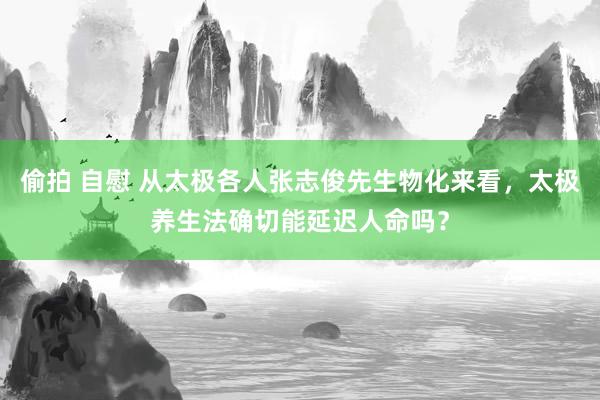 偷拍 自慰 从太极各人张志俊先生物化来看，太极养生法确切能延迟人命吗？